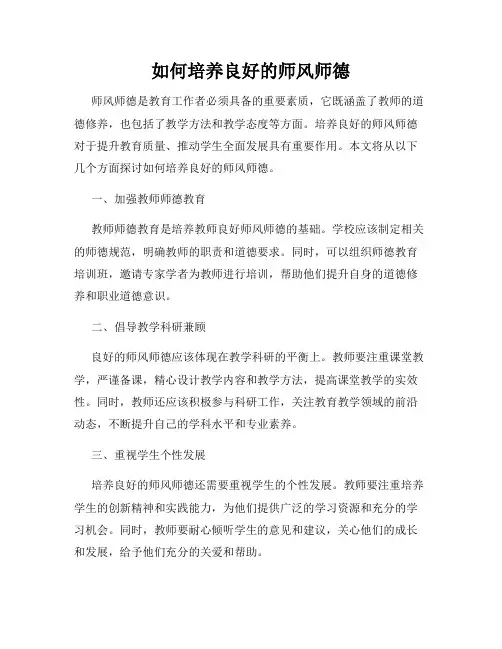 如何培养良好的师风师德

师风师德是教育工作者必须具备的重要素质，它既涵盖了教师的道德修养，也包括了教学方法和教学态度等方面。培养良好的师风师德对于提升教育质量、推动学生全面发展具有重要作用。本文将从以下几个方面探讨如何培养良好的师风师德。

一、加强教师师德教育

教师师德教育是培养教师良好师风师德的基础。学校应该制定相关的师德规范，明确教师的职责和道德要求。同时，可以组织师德教育培训班，邀请专家学者为教师进行培训，帮助他们提升自身的道德修养和职业道德意识。

二、倡导教学科研兼顾

良好的师风师德应该体现在教学科研的平衡上。教师要注重课堂教学，严谨备课，精心设计教学内容和教学方法，提高课堂教学的实效性。同时，教师还应该积极参与科研工作，关注教育教学领域的前沿动态，不断提升自己的学科水平和专业素养。

三、重视学生个性发展

培养良好的师风师德还需要重视学生的个性发展。教师要注重培养学生的创新精神和实践能力，为他们提供广泛的学习资源和充分的学习机会。同时，教师要耐心倾听学生的意见和建议，关心他们的成长和发展，给予他们充分的关爱和帮助。